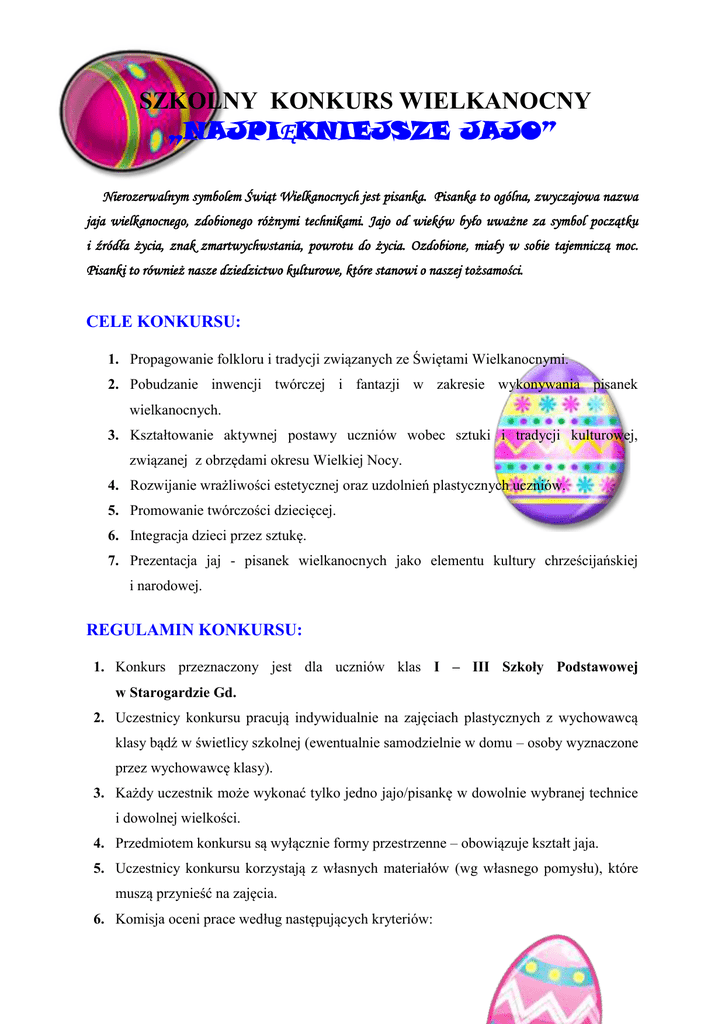 SZKOLNY KONKURS WIELKANOCNY
„NAJPIĘKNIEJSZE JAJO”

Nierozerwalnym symbolem Świąt Wielkanocnych jest pisanka. Pisanka to ogólna, zwyczajowa nazwa jaja wielkanocnego, zdobionego różnymi technikami. Jajo od wieków było uważne za symbol początku i źródła życia, znak zmartwychwstania, powrotu do życia. Ozdobione, miały w sobie tajemniczą moc. Pisanki to również nasze dziedzictwo kulturowe, które stanowi o naszej tożsamości.

CELE KONKURSU:

1. Propagowanie folkloru i tradycji związanych ze Świętami Wielkanocnymi.
2. Pobudzanie inwencji twórczej i fantazji w zakresie wykonywania pisanek wielkanocnych.
3. Kształtowanie aktywnej postawy uczniów wobec sztuki i tradycji kulturowej, związanej z obrzędami okresu Wielkiej Nocy.
4. Rozwijanie wrażliwości estetycznej oraz uzdolnień plastycznych uczniów.
5. Promowanie twórczości dziecięcej.
6. Integracja dzieci przez sztukę.
7. Prezentacja jaj - pisanek wielkanocnych jako elementu kultury chrześcijańskiej i narodowej.

REGULAMIN KONKURSU:

1. Konkurs przeznaczony jest dla uczniów klas I – III Szkoły Podstawowej w Starogardzie Gd.
2. Uczestnicy konkursu pracują indywidualnie na zajęciach plastycznych z wychowawcą klasy bądź w świetlicy szkolnej (ewentualnie samodzielnie w domu – osoby wyznaczone przez wychowawcę klasy).
3. Każdy uczestnik może wykonać tylko jedno jajo/pisankę w dowolnie wybranej technice i dowolnej wielkości.
4. Przedmiotem konkursu są wyłącznie formy przestrzenne – obowiązuje kształt jaja.
5. Uczestnicy konkursu korzystają z własnych materiałów (wg własnego pomysłu), które muszą przynieść na zajęcia.
6. Komisja oceni prace według następujących kryteriów: